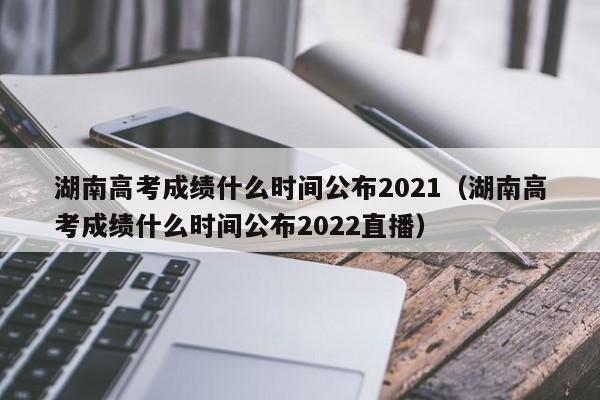 湖南高考成绩什么时间公布2021（湖南高考成绩什么时间公布2022直播）